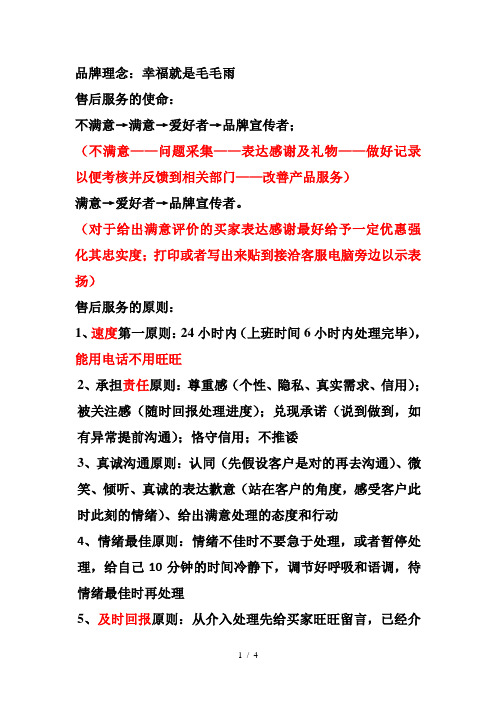 品牌理念：幸福就是毛毛雨

售后服务的使命：

不满意→满意→爱好者→品牌宣传者；

（不满意——问题采集——表达感谢及礼物——做好记录以便考核并反馈到相关部门——改善产品服务）

满意→爱好者→品牌宣传者。

（对于给出满意评价的买家表达感谢最好给予一定优惠强化其忠实度；打印或者写出来贴到接洽客服电脑旁边以示表扬）

售后服务的原则：

1、速度第一原则：24 小时内（上班时间 6 小时内处理完毕），能用电话不用旺旺

2、承担责任原则：尊重感（个性、隐私、真实需求、信用）；被关注感（随时回报处理进度）；兑现承诺（说到做到，如有异常提前沟通）；恪守信用；不推诿

3、真诚沟通原则：认同（先假设客户是对的再去沟通）、微笑、倾听、真诚的表达歉意（站在客户的角度，感受客户此时此刻的情绪）、给出满意处理的态度和行动

4、情绪最佳原则：情绪不佳时不要急于处理，或者暂停处理，给自己 10 分钟的时间冷静下，调节好呼吸和语调，待情绪最佳时再处理

5、及时回报原则：从介入处理先给买家旺旺留言，已经介

1 / 4